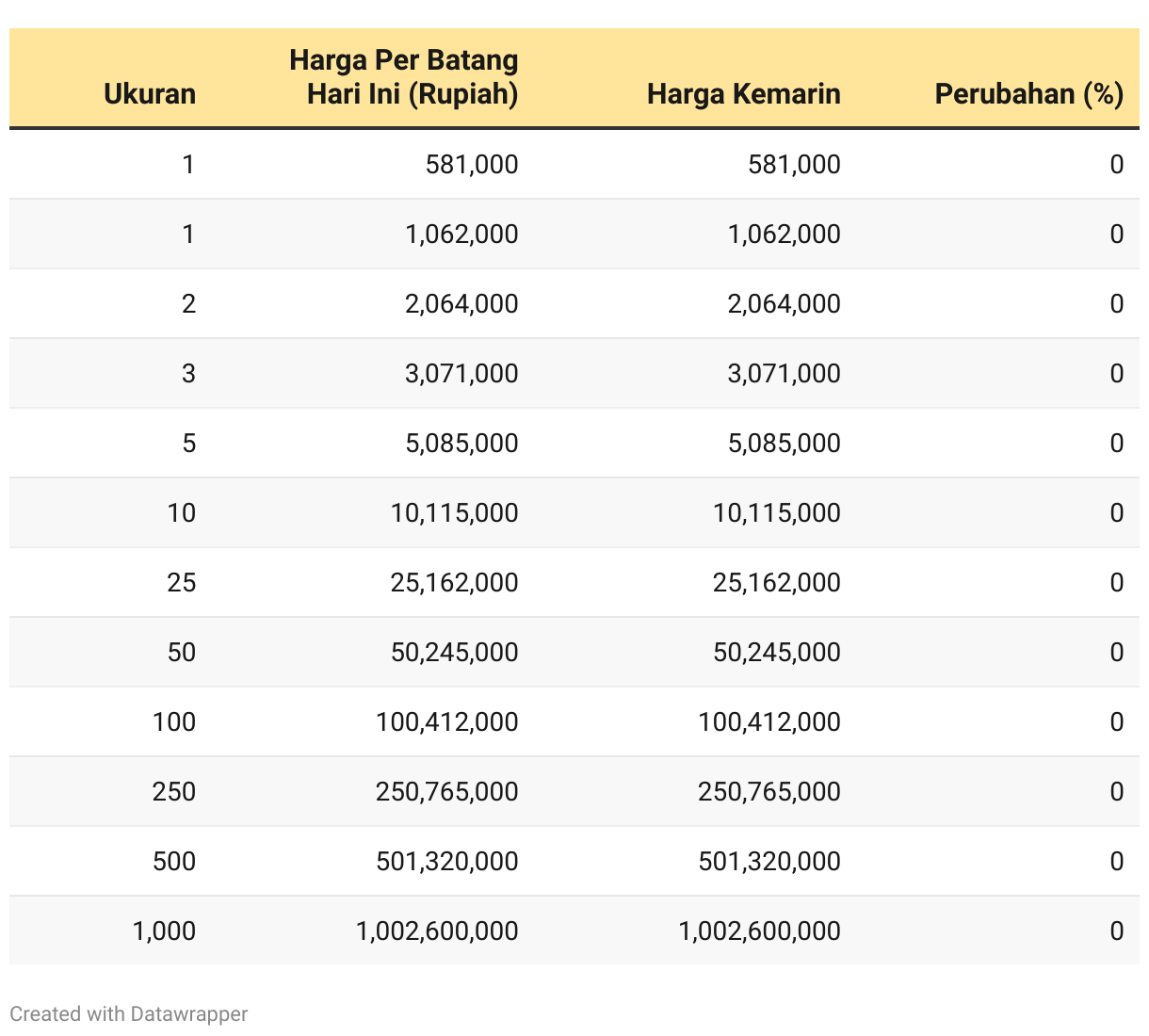 | Ukuran | Harga Per Batang Hari Ini (Rupiah) | Harga Kemarin | Perubahan (%) |
|---|---|---|---|
| 1 | 581,000 | 581,000 | 0 |
| 1 | 1,062,000 | 1,062,000 | 0 |
| 2 | 2,064,000 | 2,064,000 | 0 |
| 3 | 3,071,000 | 3,071,000 | 0 |
| 5 | 5,085,000 | 5,085,000 | 0 |
| 10 | 10,115,000 | 10,115,000 | 0 |
| 25 | 25,162,000 | 25,162,000 | 0 |
| 50 | 50,245,000 | 50,245,000 | 0 |
| 100 | 100,412,000 | 100,412,000 | 0 |
| 250 | 250,765,000 | 250,765,000 | 0 |
| 500 | 501,320,000 | 501,320,000 | 0 |
| 1,000 | 1,002,600,000 | 1,002,600,000 | 0 |

Created with Datawrapper